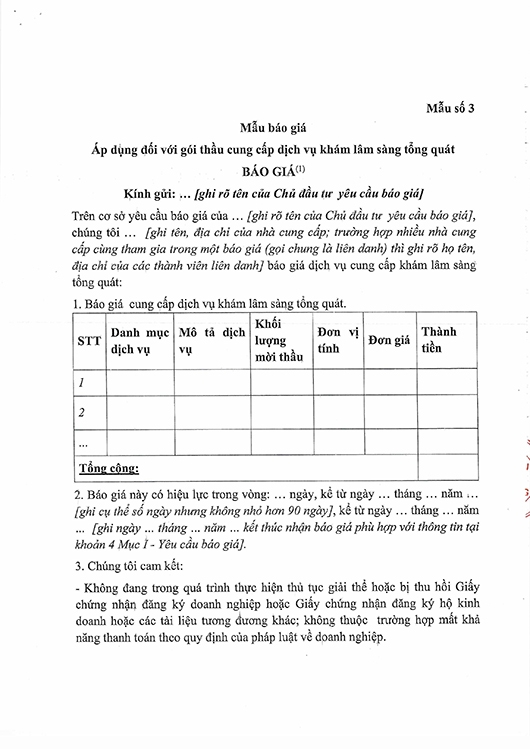 Mẫu số 3

Mẫu báo giá

Áp dụng đối với gói thầu cung cấp dịch vụ khám lâm sàng tổng quát

BÁO GIÁ$^{(1)}$

Kính gửi: ... [ghi rõ tên của Chủ đầu tư yêu cầu báo giá]

Trên cơ sở yêu cầu báo giá của ... [ghi rõ tên của Chủ đầu tư yêu cầu báo giá], chúng tôi ... [ghi tên, địa chỉ của nhà cung cấp; trường hợp nhiều nhà cung cấp cùng tham gia trong một báo giá (gọi chung là liên danh) thì ghi rõ họ tên, địa chỉ của các thành viên liên danh] báo giá dịch vụ cung cấp khám lâm sàng tổng quát:

1. Báo giá cung cấp dịch vụ khám lâm sàng tổng quát.

| STT | Danh mục dịch vụ | Mô tả dịch vụ | Khối lượng mời thầu | Đơn vị tính | Đơn giá | Thành tiền |
|---|---|---|---|---|---|---|
| 1 | | | | | | |
| 2 | | | | | | |
| ... | | | | | | |
| Tổng cộng: | | | | | | |

2. Báo giá này có hiệu lực trong vòng: ... ngày, kể từ ngày ... tháng ... năm ... [ghi cụ thể số ngày nhưng không nhỏ hơn 90 ngày], kể từ ngày ... tháng ... năm ... [ghi ngày ... tháng ... năm ... kết thúc nhận báo giá phù hợp với thông tin tại khoản 4 Mục I - Yêu cầu báo giá].

3. Chúng tôi cam kết:

- Không đang trong quá trình thực hiện thủ tục giải thể hoặc bị thu hồi Giấy chứng nhận đăng ký doanh nghiệp hoặc Giấy chứng nhận đăng ký hộ kinh doanh hoặc các tài liệu tương đương khác; không thuộc trường hợp mất khả năng thanh toán theo quy định của pháp luật về doanh nghiệp.